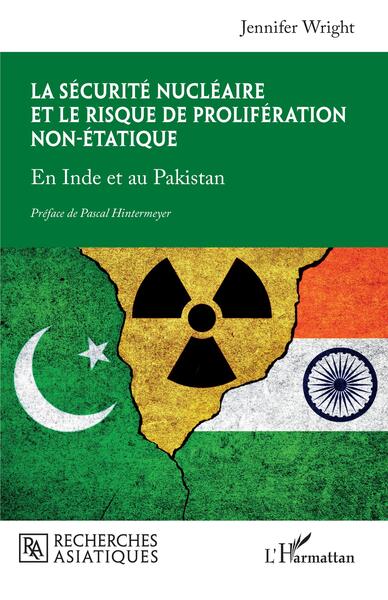 Jennifer Wright

LA SÉCURITÉ NUCLÉAIRE ET LE RISQUE DE PROLIFÉRATION NON-ÉTATIQUE

En Inde et au Pakistan

Préface de Pascal Hintermeyer

RA RECHERCHES ASIATIQUES

L'Harmattan